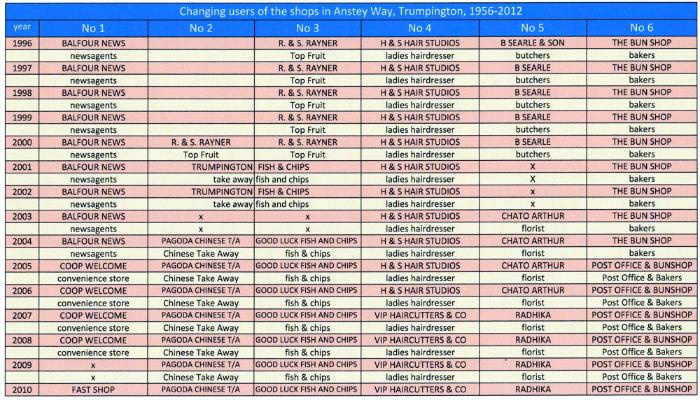 Changing users of the shops in Anstey Way, Trumpington, 1956-2012

| year | No 1 | No 2 | No 3 | No 4 | No 5 | No 6 |
|---|---|---|---|---|---|---|
| 1996 | BALFOUR NEWS | | R. & S. RAYNER | H & S HAIR STUDIOS | B SEARLE & SON | THE BUN SHOP |
| | newsagents | | Top Fruit | ladies hairdresser | butchers | bakers |
| 1997 | BALFOUR NEWS | | R. & S. RAYNER | H & S HAIR STUDIOS | B SEARLE | THE BUN SHOP |
| | newsagents | | Top Fruit | ladies hairdresser | butchers | bakers |
| 1998 | BALFOUR NEWS | | R. & S. RAYNER | H & S HAIR STUDIOS | B SEARLE | THE BUN SHOP |
| | newsagents | | Top Fruit | ladies hairdresser | butchers | bakers |
| 1999 | BALFOUR NEWS | | R. & S. RAYNER | H & S HAIR STUDIOS | B SEARLE | THE BUN SHOP |
| | newsagents | | Top Fruit | ladies hairdresser | butchers | bakers |
| 2000 | BALFOUR NEWS | R. & S. RAYNER | R. & S. RAYNER | H & S HAIR STUDIOS | B SEARLE | THE BUN SHOP |
| | newsagents | Top Fruit | Top Fruit | ladies hairdresser | butchers | bakers |
| 2001 | BALFOUR NEWS | TRUMPINGTON | FISH & CHIPS | H & S HAIR STUDIOS | X | THE BUN SHOP |
| | newsagents | take away | fish and chips | ladies hairdresser | X | bakers |
| 2002 | BALFOUR NEWS | TRUMPINGTON | FISH & CHIPS | H & S HAIR STUDIOS | x | THE BUN SHOP |
| | newsagents | take away | fish and chips | ladies hairdresser | x | bakers |
| 2003 | BALFOUR NEWS | x | x | H & S HAIR STUDIOS | CHATO ARTHUR | THE BUN SHOP |
| | newsagents | x | x | ladies hairdresser | florist | bakers |
| 2004 | BALFOUR NEWS | PAGODA CHINESE T/A | GOOD LUCK FISH AND CHIPS | H & S HAIR STUDIOS | CHATO ARTHUR | THE BUN SHOP |
| | newsagents | Chinese Take Away | fish & chips | ladies hairdresser | florist | bakers |
| 2005 | COOP WELCOME | PAGODA CHINESE T/A | GOOD LUCK FISH AND CHIPS | H & S HAIR STUDIOS | CHATO ARTHUR | POST OFFICE & BUNSHOP |
| | convenience store | Chinese Take Away | fish & chips | ladies hairdresser | florist | Post Office & Bakers |
| 2006 | COOP WELCOME | PAGODA CHINESE T/A | GOOD LUCK FISH AND CHIPS | H & S HAIR STUDIOS | CHATO ARTHUR | POST OFFICE & BUNSHOP |
| | convenience store | Chinese Take Away | fish & chips | ladies hairdresser | florist | Post Office & Bakers |
| 2007 | COOP WELCOME | PAGODA CHINESE T/A | GOOD LUCK FISH AND CHIPS | VIP HAIRCUTTERS & CO | RADHIKA | POST OFFICE & BUNSHOP |
| | convenience store | Chinese Take Away | fish & chips | ladies hairdresser | florist | Post Office & Bakers |
| 2008 | COOP WELCOME | PAGODA CHINESE T/A | GOOD LUCK FISH AND CHIPS | VIP HAIRCUTTERS & CO | RADHIKA | POST OFFICE & BUNSHOP |
| | convenience store | Chinese Take Away | fish & chips | ladies hairdresser | florist | Post Office & Bakers |
| 2009 | x | PAGODA CHINESE T/A | GOOD LUCK FISH AND CHIPS | VIP HAIRCUTTERS & CO | RADHIKA | POST OFFICE & BUNSHOP |
| | x | Chinese Take Away | fish & chips | ladies hairdresser | florist | Post Office & Bakers |
| 2010 | FAST SHOP | PAGODA CHINESE T/A | GOOD LUCK FISH AND CHIPS | VIP HAIRCUTTERS & CO | RADHIKA | POST OFFICE & BUNSHOP |